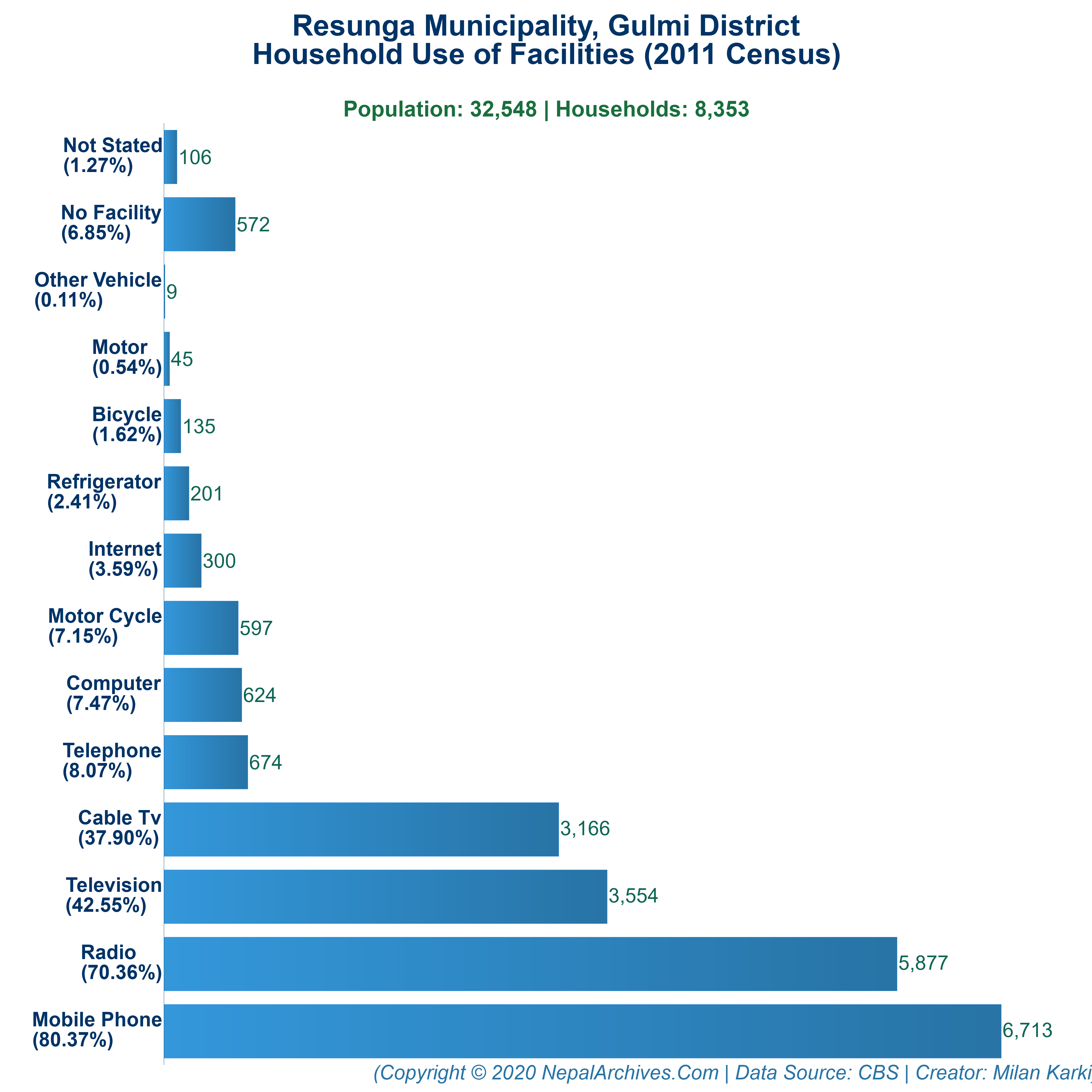 Resunga Municipality, Gulmi District
Household Use of Facilities (2011 Census)

Population: 32,548 | Households: 8,353

Not Stated (1.27%) 106
No Facility (6.85%) 572
Other Vehicle (0.11%) 9
Motor (0.54%) 45
Bicycle (1.62%) 135
Refrigerator (2.41%) 201
Internet (3.59%) 300
Motor Cycle (7.15%) 597
Computer (7.47%) 624
Telephone (8.07%) 674
Cable Tv (37.90%) 3,166
Television (42.55%) 3,554
Radio (70.36%) 5,877
Mobile Phone (80.37%) 6,713

(Copyright © 2020 NepalArchives.Com | Data Source: CBS | Creator: Milan Karki